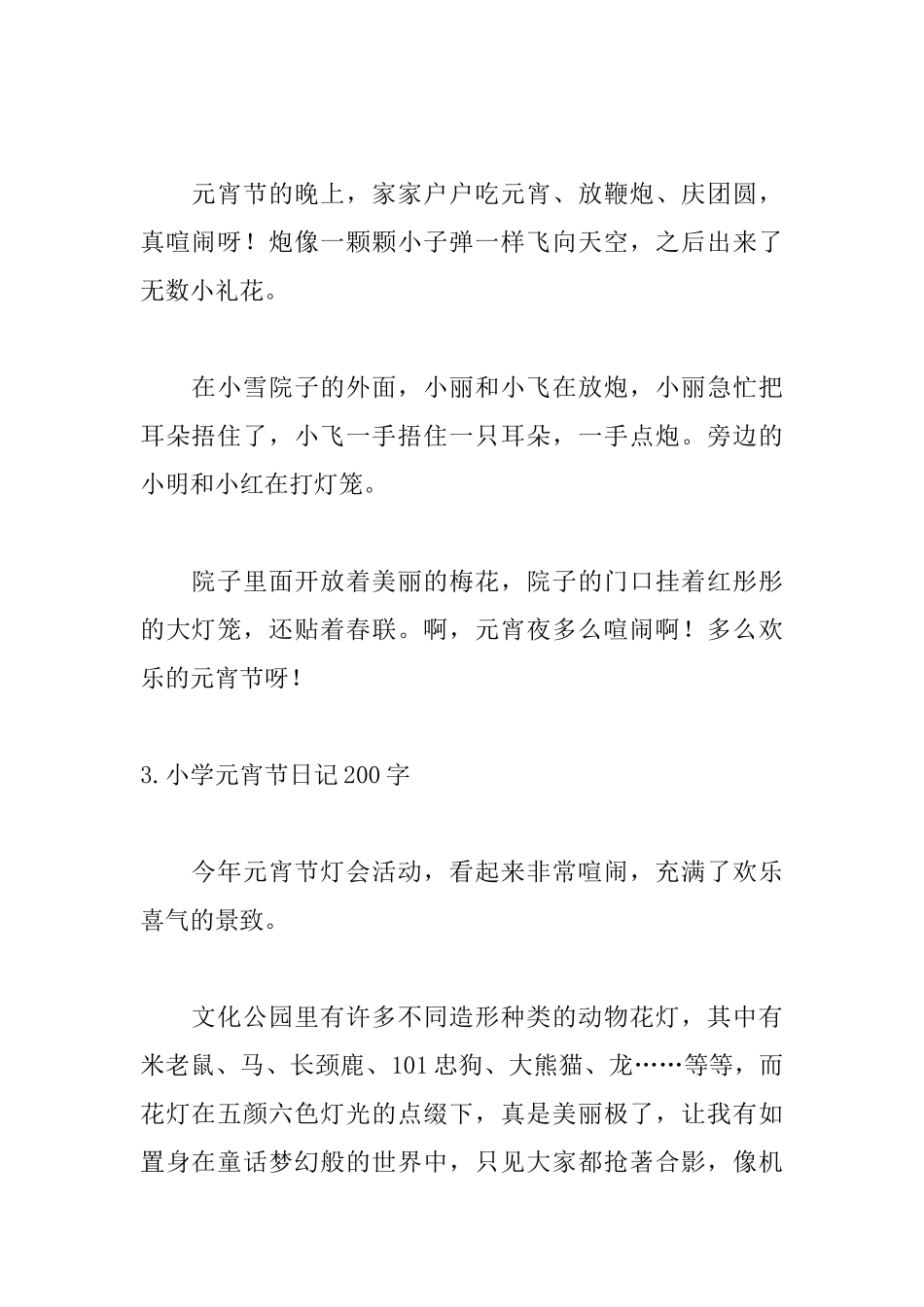 元宵节的晚上，家家户户吃元宵、放鞭炮、庆团圆，真喧闹呀！炮像一颗颗小子弹一样飞向天空，之后出来了无数小礼花。

在小雪院子的外面，小丽和小飞在放炮，小丽急忙把耳朵捂住了，小飞一手捂住一只耳朵，一手点炮。旁边的小明和小红在打灯笼。

院子里面开放着美丽的梅花，院子的门口挂着红彤彤的大灯笼，还贴着春联。啊，元宵夜多么喧闹啊！多么欢乐的元宵节呀！

3.小学元宵节日记200字

今年元宵节灯会活动，看起来非常喧闹，充满了欢乐喜气的景致。

文化公园里有许多不同造形种类的动物花灯，其中有米老鼠、马、长颈鹿、101忠狗、大熊猫、龙……等等，而花灯在五颜六色灯光的点缀下，真是美丽极了，让我有如置身在童话梦幻般的世界中，只见大家都抢著合影，像机